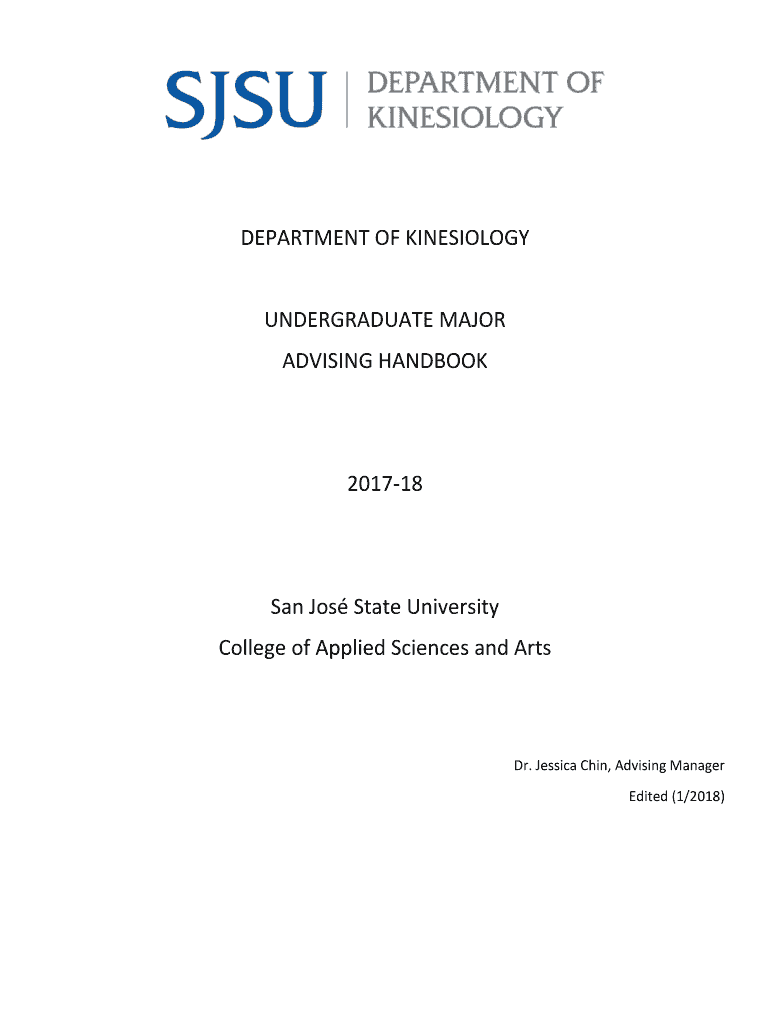 SJSU | DEPARTMENT OF KINESIOLOGY

DEPARTMENT OF KINESIOLOGY

UNDERGRADUATE MAJOR
ADVISING HANDBOOK

2017-18

San José State University
College of Applied Sciences and Arts

Dr. Jessica Chin, Advising Manager
Edited (1/2018)